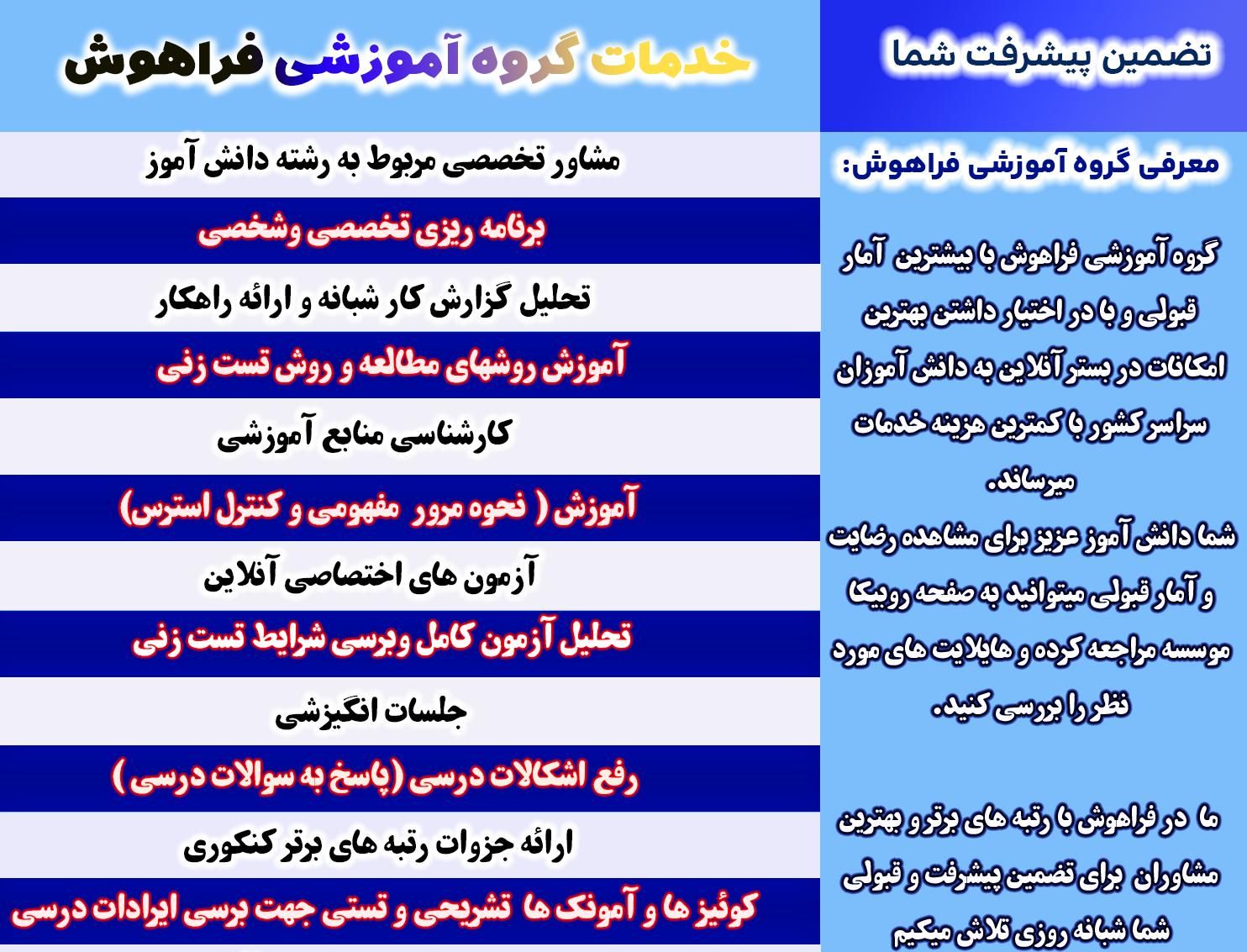 تضمین پیشرفت شما

معرفی گروه آموزشی فراهوش:

گروه آموزشی فراهوش با بیشترین آمار قبولی و با در اختیار داشتن بهترین امکانات در بستر آنلاین به دانش آموزان سراسر کشور با کمترین هزینه خدمات میرساند.
شما دانش آموز عزیز برای مشاهده رضایت و آمار قبولی میتوانید به صفحه روبیکا موسسه مراجعه کرده و هایلایت های مورد نظر را بررسی کنید.

ما در فراهوش با رتبه های برتر و بهترین مشاوران برای تضمین پیشرفت و قبولی شما شبانه روزی تلاش میکیم

خدمات گروه آموزشی فراهوش

مشاور تخصصی مربوط به رشته دانش آموز
برنامه ریزی تخصصی وشخصی
تحلیل گزارش کار شبانه و ارائه راهکار
آموزش روشهای مطالعه و روش تست زنی
کارشناسی منابع آموزشی
آموزش ( نحوه مرور مفهومی و کنترل استرس)
آزمون های اختصاصی آنلاین
تحلیل آزمون کامل وبرسی شرایط تست زنی
جلسات انگیزشی
رفع اشکالات درسی (پاسخ به سوالات درسی )
ارائه جزوات رتبه های برتر کنکوری
کوئیز ها و آمونک ها تشریحی و تستی جهت برسی ایرادات درسی